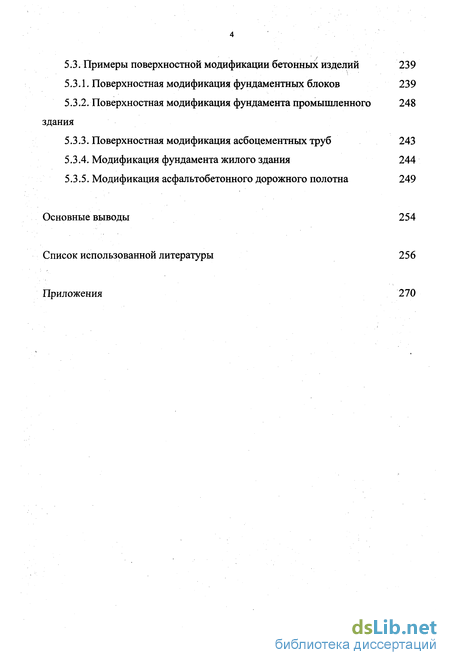 4

5.3. Примеры поверхностной модификации бетонных изделий 239

5.3.1. Поверхностная модификация фундаментных блоков 239

5.3.2. Поверхностная модификация фундамента промышленного здания 248

5.3.3. Поверхностная модификация асбоцементных труб 243

5.3.4. Модификация фундамента жилого здания 244

5.3.5. Модификация асфальтобетонного дорожного полотна 249

Основные выводы 254

Список использованной литературы 256

Приложения 270

dsLib.net
библиотека диссертаций